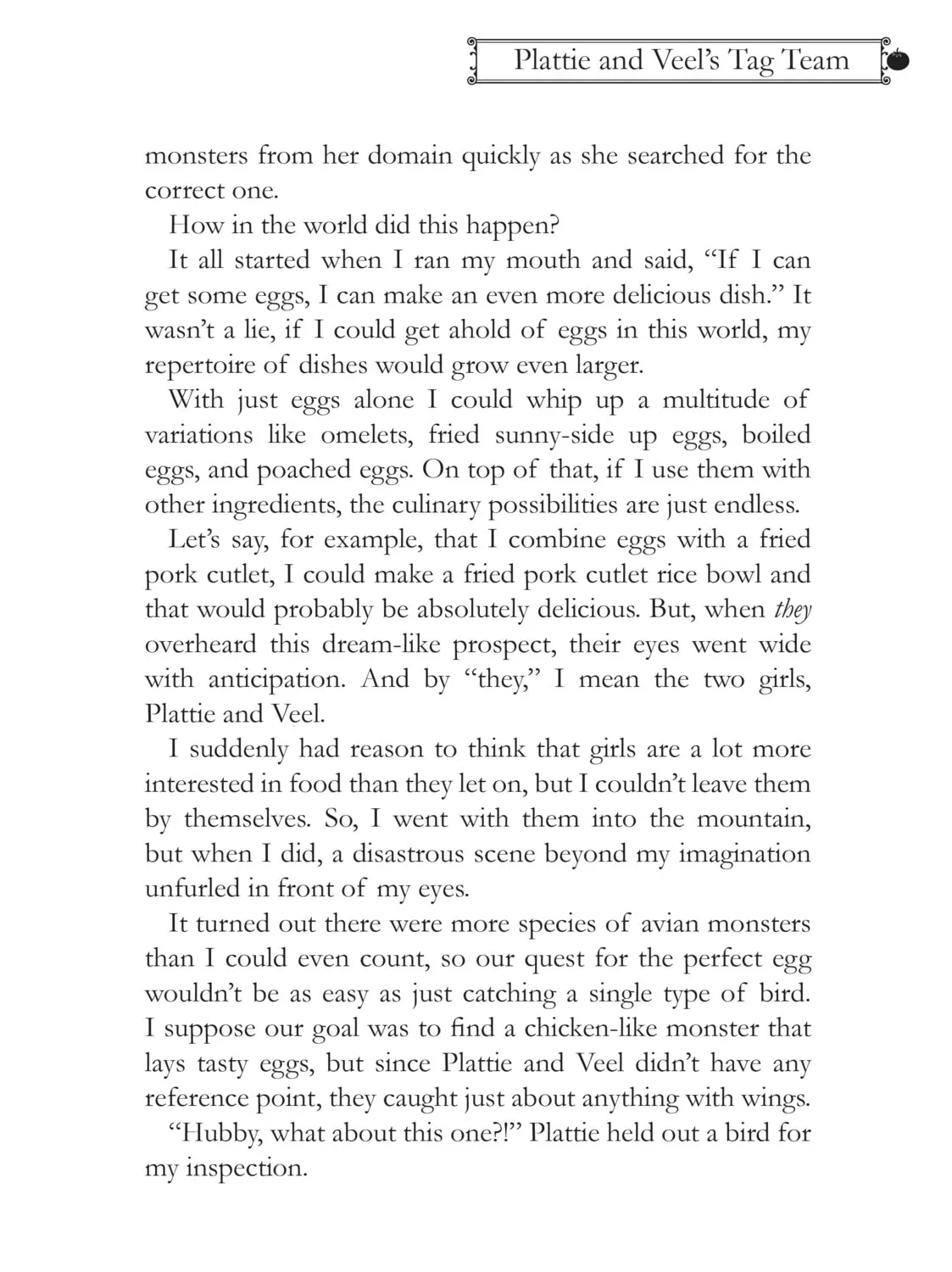 Plattie and Veel's Tag Team

monsters from her domain quickly as she searched for the correct one.

How in the world did this happen?

It all started when I ran my mouth and said, "If I can get some eggs, I can make an even more delicious dish." It wasn't a lie, if I could get ahold of eggs in this world, my repertoire of dishes would grow even larger.

With just eggs alone I could whip up a multitude of variations like omelets, fried sunny-side up eggs, boiled eggs, and poached eggs. On top of that, if I use them with other ingredients, the culinary possibilities are just endless.

Let's say, for example, that I combine eggs with a fried pork cutlet, I could make a fried pork cutlet rice bowl and that would probably be absolutely delicious. But, when they overheard this dream-like prospect, their eyes went wide with anticipation. And by "they," I mean the two girls, Plattie and Veel.

I suddenly had reason to think that girls are a lot more interested in food than they let on, but I couldn't leave them by themselves. So, I went with them into the mountain, but when I did, a disastrous scene beyond my imagination unfurled in front of my eyes.

It turned out there were more species of avian monsters than I could even count, so our quest for the perfect egg wouldn't be as easy as just catching a single type of bird. I suppose our goal was to find a chicken-like monster that lays tasty eggs, but since Plattie and Veel didn't have any reference point, they caught just about anything with wings.

"Hubby, what about this one?!" Plattie held out a bird for my inspection.